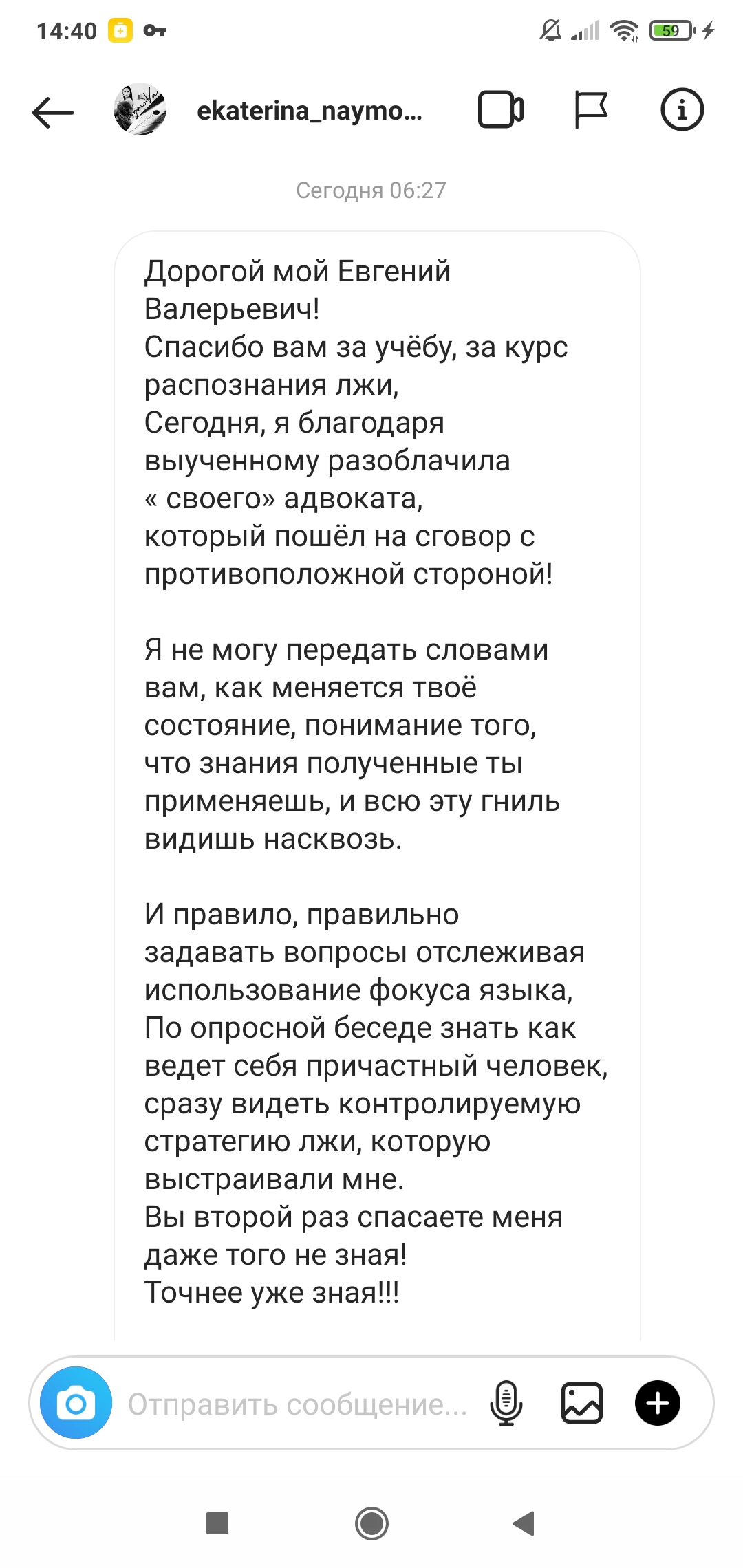 14:40

59

ekaterina_naymo...

Сегодня 06:27

Дорогой мой Евгений Валерьевич!
Спасибо вам за учёбу, за курс распознания лжи,
Сегодня, я благодаря выученному разоблачила « своего» адвоката, который пошёл на сговор с противоположной стороной!

Я не могу передать словами вам, как меняется твоё состояние, понимание того, что знания полученные ты применяешь, и всю эту гниль видишь насквозь.

И правило, правильно задавать вопросы отслеживая использование фокуса языка,
По опросной беседе знать как ведет себя причастный человек, сразу видеть контролируемую стратегию лжи, которую выстраивали мне.
Вы второй раз спасаете меня даже того не зная!
Точнее уже зная!!!

Отправить сообщение...